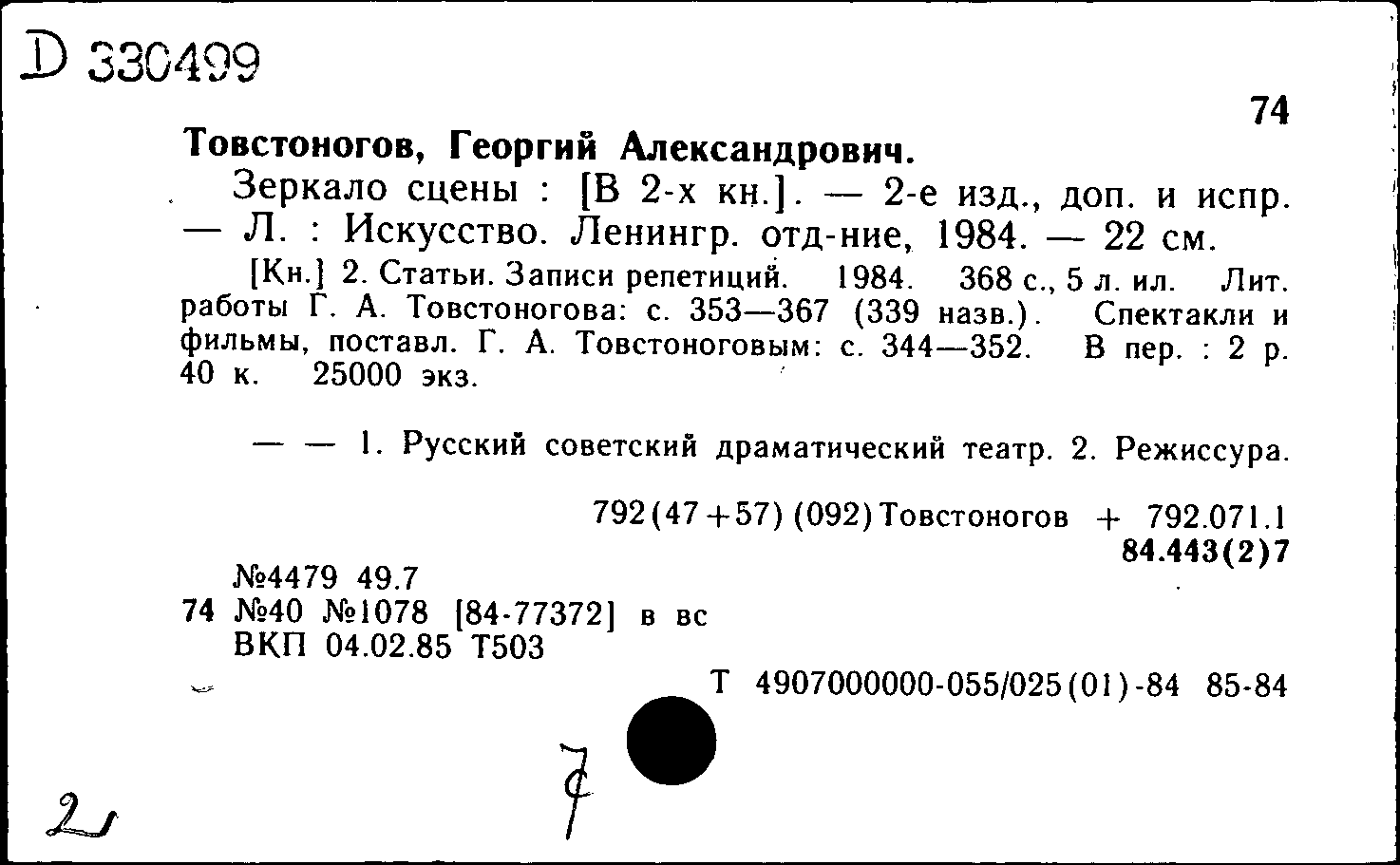 D 330499

74

Товстоногов, Георгий Александрович.

Зеркало сцены : [В 2-х кн.]. — 2-е изд., доп. и испр. — Л. : Искусство. Ленингр. отд-ние, 1984. — 22 см.

[Кн.] 2. Статьи. Записи репетиций. 1984. 368 с., 5 л. ил. Лит. работы Г. А. Товстоногова: с. 353—367 (339 назв.). Спектакли и фильмы, поставл. Г. А. Товстоноговым: с. 344—352. В пер. : 2 р. 40 к. 25000 экз.

— — 1. Русский советский драматический театр. 2. Режиссура.

792(47+57)(092)Товстоногов + 792.071.1
84.443(2)7

№4479 49.7
74 №40 №1078 [84-77372] в вс
ВКП 04.02.85 Т503

Т 4907000000-055/025(01)-84 85-84

2

7